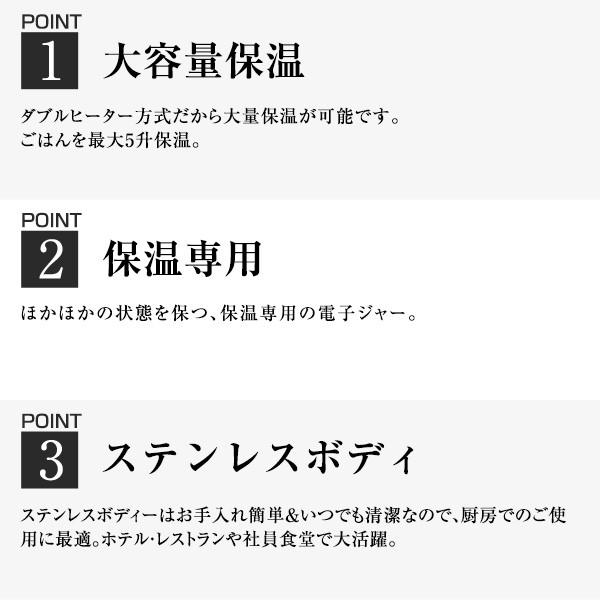 POINT
1 大容量保温

ダブルヒーター方式だから大量保温が可能です。
ごはんを最大5升保温。

POINT
2 保温専用

ほかほかの状態を保つ、保温専用の電子ジャー。

POINT
3 ステンレスボディ

ステンレスボディーはお手入れ簡単&いつでも清潔なので、厨房でのご使用に最適。ホテル・レストランや社員食堂で大活躍。